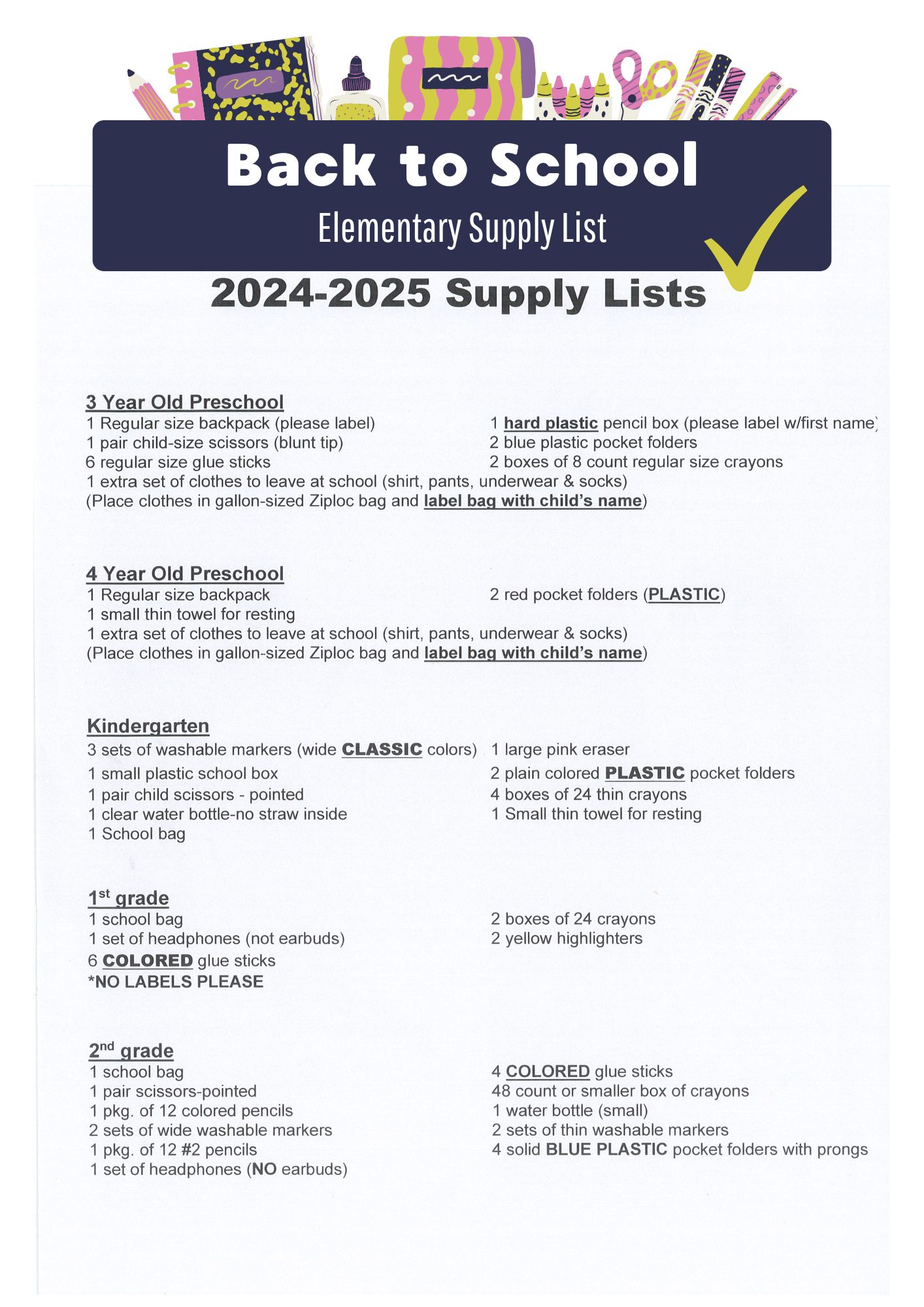 Back to School
Elementary Supply List

2024-2025 Supply Lists

3 Year Old Preschool
1 Regular size backpack (please label)
1 pair child-size scissors (blunt tip)
6 regular size glue sticks
1 hard plastic pencil box (please label w/first name)
2 blue plastic pocket folders
2 boxes of 8 count regular size crayons
1 extra set of clothes to leave at school (shirt, pants, underwear & socks)
(Place clothes in gallon-sized Ziploc bag and label bag with child's name)

4 Year Old Preschool
1 Regular size backpack
1 small thin towel for resting
2 red pocket folders (PLASTIC)
1 extra set of clothes to leave at school (shirt, pants, underwear & socks)
(Place clothes in gallon-sized Ziploc bag and label bag with child's name)

Kindergarten
3 sets of washable markers (wide CLASSIC colors)
1 small plastic school box
1 pair child scissors - pointed
1 clear water bottle-no straw inside
1 School bag
1 large pink eraser
2 plain colored PLASTIC pocket folders
4 boxes of 24 thin crayons
1 Small thin towel for resting

1$^{st}$ grade
1 school bag
1 set of headphones (not earbuds)
6 COLORED glue sticks
*NO LABELS PLEASE
2 boxes of 24 crayons
2 yellow highlighters

2$^{nd}$ grade
1 school bag
1 pair scissors-pointed
1 pkg. of 12 colored pencils
2 sets of wide washable markers
1 pkg. of 12 #2 pencils
1 set of headphones (NO earbuds)
4 COLORED glue sticks
48 count or smaller box of crayons
1 water bottle (small)
2 sets of thin washable markers
4 solid BLUE PLASTIC pocket folders with prongs